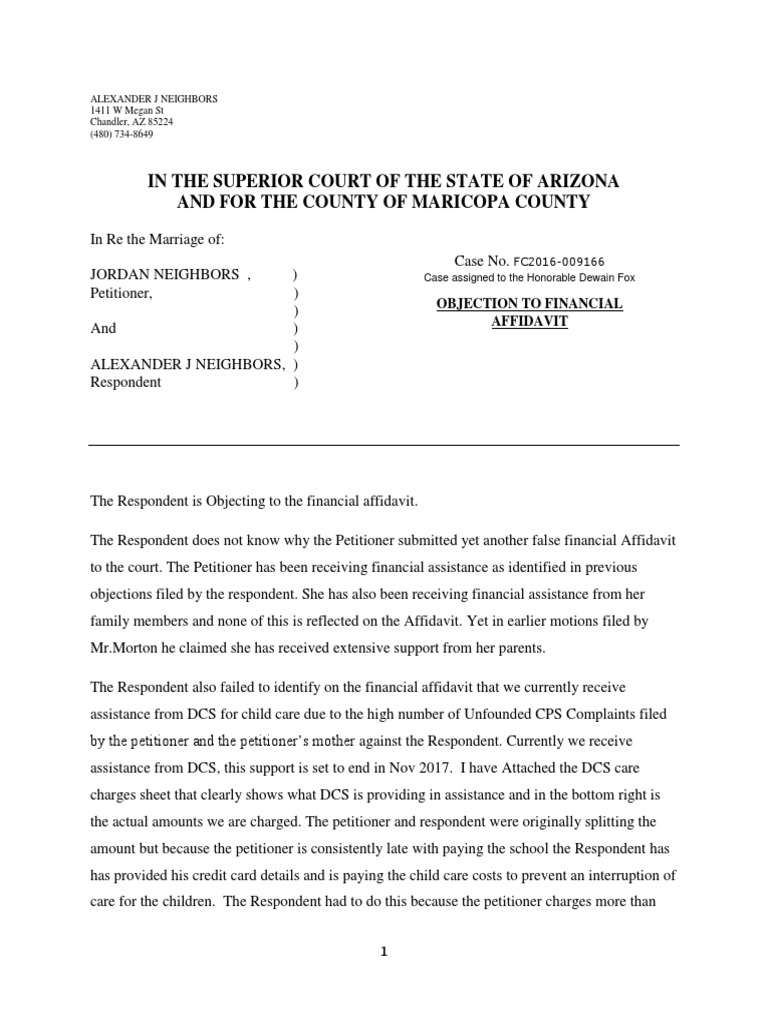 ALEXANDER J NEIGHBORS
1411 W Megan St
Chandler, AZ 85224
(480) 734-8649

IN THE SUPERIOR COURT OF THE STATE OF ARIZONA
AND FOR THE COUNTY OF MARICOPA COUNTY

In Re the Marriage of:

JORDAN NEIGHBORS , )
Petitioner, )
)
And )
)
ALEXANDER J NEIGHBORS, )
Respondent )

Case No. FC2016-009166
Case assigned to the Honorable Dewain Fox

OBJECTION TO FINANCIAL AFFIDAVIT

The Respondent is Objecting to the financial affidavit.

The Respondent does not know why the Petitioner submitted yet another false financial Affidavit to the court. The Petitioner has been receiving financial assistance as identified in previous objections filed by the respondent. She has also been receiving financial assistance from her family members and none of this is reflected on the Affidavit. Yet in earlier motions filed by Mr.Morton he claimed she has received extensive support from her parents.

The Respondent also failed to identify on the financial affidavit that we currently receive assistance from DCS for child care due to the high number of Unfounded CPS Complaints filed by the petitioner and the petitioner's mother against the Respondent. Currently we receive assistance from DCS, this support is set to end in Nov 2017. I have Attached the DCS care charges sheet that clearly shows what DCS is providing in assistance and in the bottom right is the actual amounts we are charged. The petitioner and respondent were originally splitting the amount but because the petitioner is consistently late with paying the school the Respondent has has provided his credit card details and is paying the child care costs to prevent an interruption of care for the children. The Respondent had to do this because the petitioner charges more than

1